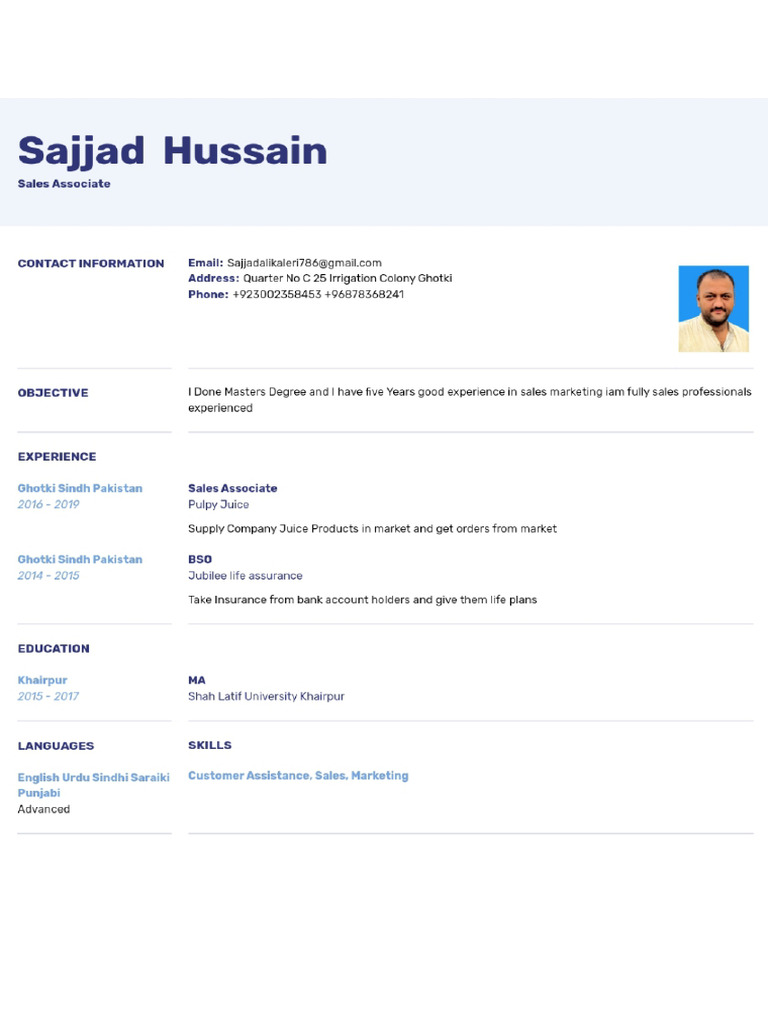 Sajjad Hussain
Sales Associate

CONTACT INFORMATION

Email: Sajjadalikaleri786@gmail.com
Address: Quarter No C 25 Irrigation Colony Ghotki
Phone: +923002358453 +96878368241

OBJECTIVE

I Done Masters Degree and I have five Years good experience in sales marketing iam fully sales professionals experienced

EXPERIENCE

Ghotki Sindh Pakistan
2016 - 2019

Sales Associate
Pulpy Juice

Supply Company Juice Products in market and get orders from market

Ghotki Sindh Pakistan
2014 - 2015

BSO
Jubilee life assurance

Take Insurance from bank account holders and give them life plans

EDUCATION

Khairpur
2015 - 2017

MA
Shah Latif University Khairpur

LANGUAGES

English Urdu Sindhi Saraiki Punjabi
Advanced

SKILLS

Customer Assistance, Sales, Marketing